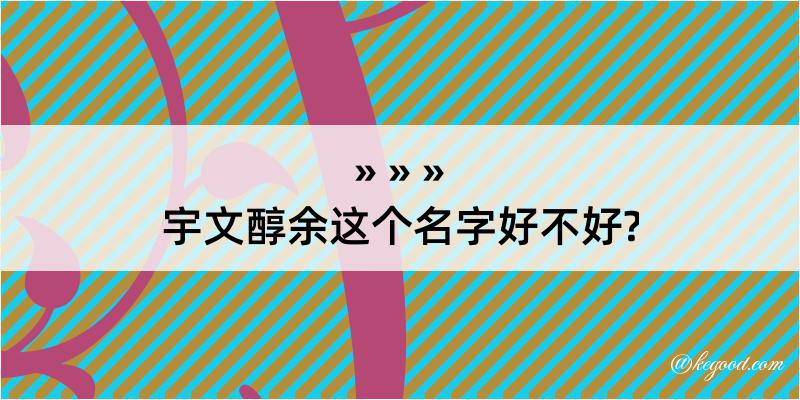 » » »
宇文醇余这个名字好不好?

@kegood.com